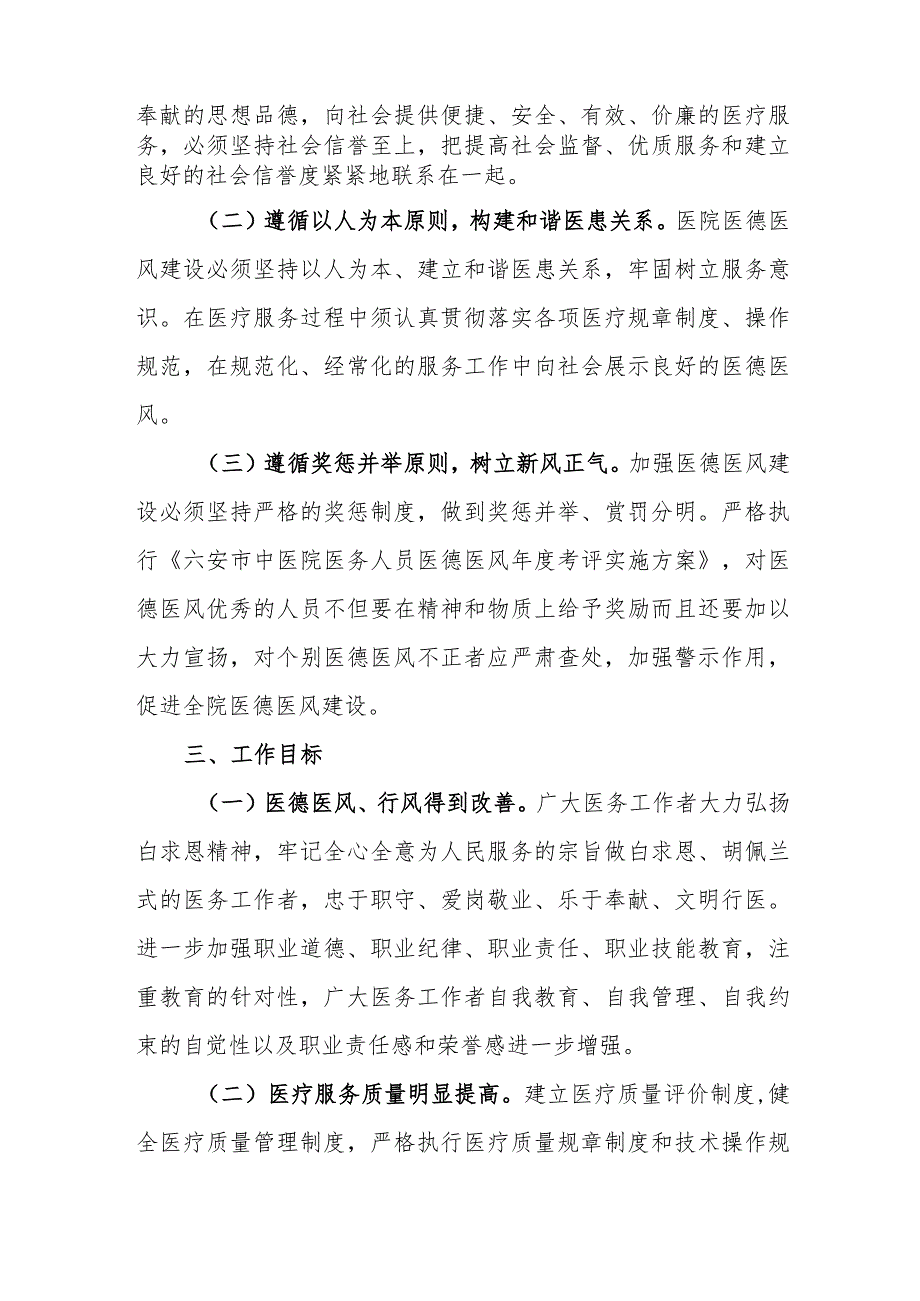 奉献的思想品德，向社会提供便捷、安全、有效、价廉的医疗服务，必须坚持社会信誉至上，把提高社会监督、优质服务和建立良好的社会信誉度紧紧地联系在一起。

（二）遵循以人为本原则，构建和谐医患关系。医院医德医风建设必须坚持以人为本、建立和谐医患关系，牢固树立服务意识。在医疗服务过程中须认真贯彻落实各项医疗规章制度、操作规范，在规范化、经常化的服务工作中向社会展示良好的医德医风。

（三）遵循奖惩并举原则，树立新风正气。加强医德医风建设必须坚持严格的奖惩制度，做到奖惩并举、赏罚分明。严格执行《六安市中医院医务人员医德医风年度考评实施方案》，对医德医风优秀的人员不但要在精神和物质上给予奖励而且还要加以大力宣扬，对个别医德医风不正者应严肃查处，加强警示作用，促进全院医德医风建设。

三、工作目标

（一）医德医风、行风得到改善。广大医务工作者大力弘扬白求恩精神，牢记全心全意为人民服务的宗旨做白求恩、胡佩兰式的医务工作者，忠于职守、爱岗敬业、乐于奉献、文明行医。进一步加强职业道德、职业纪律、职业责任、职业技能教育，注重教育的针对性，广大医务工作者自我教育、自我管理、自我约束的自觉性以及职业责任感和荣誉感进一步增强。

（二）医疗服务质量明显提高。建立医疗质量评价制度，健全医疗质量管理制度，严格执行医疗质量规章制度和技术操作规